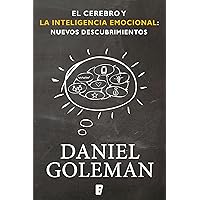 EL CEREBRO Y
LA INTELIGENCIA EMOCIONAL:
NUEVOS DESCUBRIMIENTOS

DANIEL
GOLEMAN

B